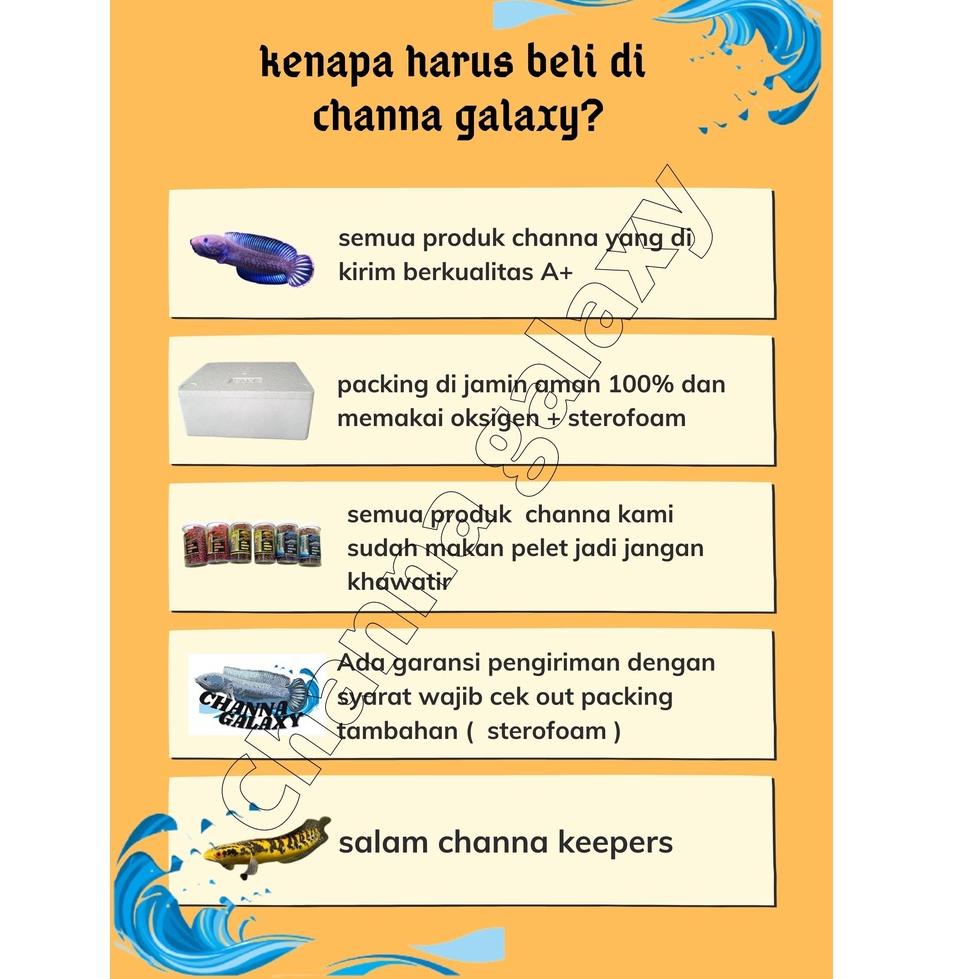 kenapa harus beli di channa galaxy?

semua produk channa yang di kirim berkualitas A+

packing di jamin aman 100% dan memakai oksigen + sterofoam

semua produk  channa kami sudah makan pelet jadi jangan khawatir

CHANNA GALAXY

Ada garansi pengiriman dengan syarat wajib cek out packing tambahan (  sterofoam )

salam channa keepers

Channa Galaxy